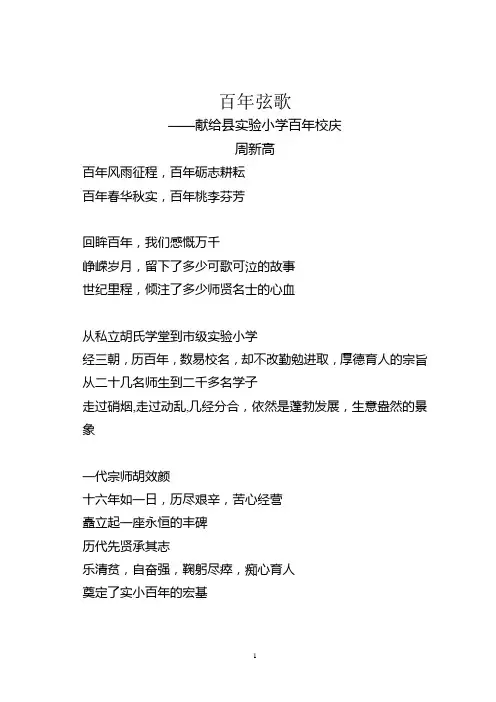 百年弦歌
——献给县实验小学百年校庆
周新高

百年风雨征程，百年砺志耕耘
百年春华秋实，百年桃李芬芳

回眸百年，我们感慨万千
峥嵘岁月，留下了多少可歌可泣的故事
世纪里程，倾注了多少师贤名士的心血

从私立胡氏学堂到市级实验小学
经三朝，历百年，数易校名，却不改勤勉进取，厚德育人的宗旨
从二十几名师生到二千多名学子
走过硝烟,走过动乱,几经分合，依然是蓬勃发展，生意盎然的景象

一代宗师胡效颜
十六年如一日，历尽艰辛，苦心经营
矗立起一座永恒的丰碑
历代先贤承其志
乐清贫，自奋强，鞠躬尽瘁，痴心育人
奠定了实小百年的宏基

1